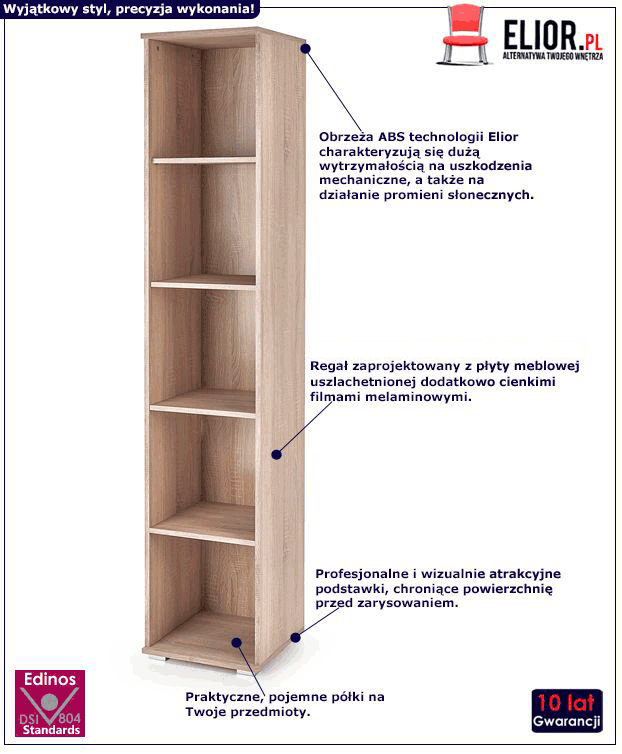 Wyjątkowy styl, precyzja wykonania!

ELIOR.PL
ALTERNATYWA TWOJEGO WNĘTRZA

Obrzeża ABS technologii Elior charakteryzują się dużą wytrzymałością na uszkodzenia mechaniczne, a także na działanie promieni słonecznych.

Regał zaprojektowany z płyty meblowej uszlachetnionej dodatkowo cienkimi filmami melaminowymi.

Profesjonalne i wizualnie atrakcyjne podstawki, chroniące powierzchnię przed zarysowaniem.

Praktyczne, pojemne półki na Twoje przedmioty.

Edinos
DSI 804
Standards

10 lat
Gwarancji